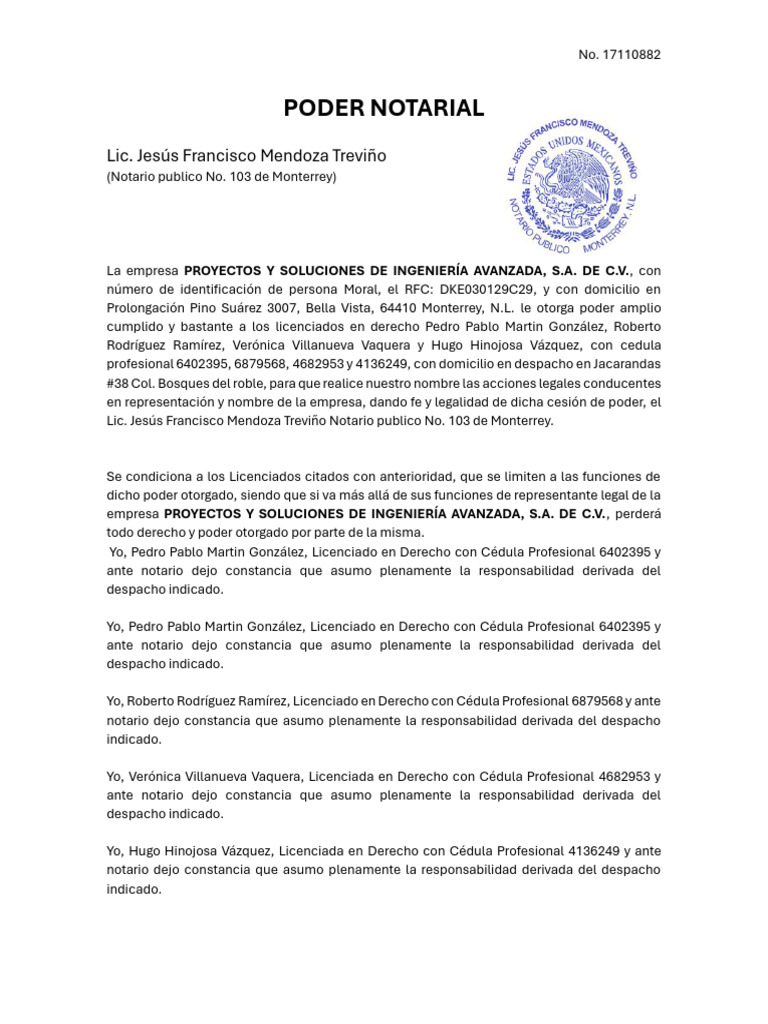 No. 17110882

PODER NOTARIAL

Lic. Jesús Francisco Mendoza Treviño
(Notario publico No. 103 de Monterrey)

LIC. JESÚS FRANCISCO MENDOZA TREVIÑO
ESTADOS UNIDOS MEXICANOS
NOTARIO PUBLICO MONTERREY, N.L.

La empresa PROYECTOS Y SOLUCIONES DE INGENIERÍA AVANZADA, S.A. DE C.V., con número de identificación de persona Moral, el RFC: DKE030129C29, y con domicilio en Prolongación Pino Suárez 3007, Bella Vista, 64410 Monterrey, N.L. le otorga poder amplio cumplido y bastante a los licenciados en derecho Pedro Pablo Martin González, Roberto Rodríguez Ramírez, Verónica Villanueva Vaquera y Hugo Hinojosa Vázquez, con cedula profesional 6402395, 6879568, 4682953 y 4136249, con domicilio en despacho en Jacarandas #38 Col. Bosques del roble, para que realice nuestro nombre las acciones legales conducentes en representación y nombre de la empresa, dando fe y legalidad de dicha cesión de poder, el Lic. Jesús Francisco Mendoza Treviño Notario publico No. 103 de Monterrey.

Se condiciona a los Licenciados citados con anterioridad, que se limiten a las funciones de dicho poder otorgado, siendo que si va más allá de sus funciones de representante legal de la empresa PROYECTOS Y SOLUCIONES DE INGENIERÍA AVANZADA, S.A. DE C.V., perderá todo derecho y poder otorgado por parte de la misma.
Yo, Pedro Pablo Martin González, Licenciado en Derecho con Cédula Profesional 6402395 y ante notario dejo constancia que asumo plenamente la responsabilidad derivada del despacho indicado.

Yo, Pedro Pablo Martin González, Licenciado en Derecho con Cédula Profesional 6402395 y ante notario dejo constancia que asumo plenamente la responsabilidad derivada del despacho indicado.

Yo, Roberto Rodríguez Ramírez, Licenciado en Derecho con Cédula Profesional 6879568 y ante notario dejo constancia que asumo plenamente la responsabilidad derivada del despacho indicado.

Yo, Verónica Villanueva Vaquera, Licenciada en Derecho con Cédula Profesional 4682953 y ante notario dejo constancia que asumo plenamente la responsabilidad derivada del despacho indicado.

Yo, Hugo Hinojosa Vázquez, Licenciada en Derecho con Cédula Profesional 4136249 y ante notario dejo constancia que asumo plenamente la responsabilidad derivada del despacho indicado.